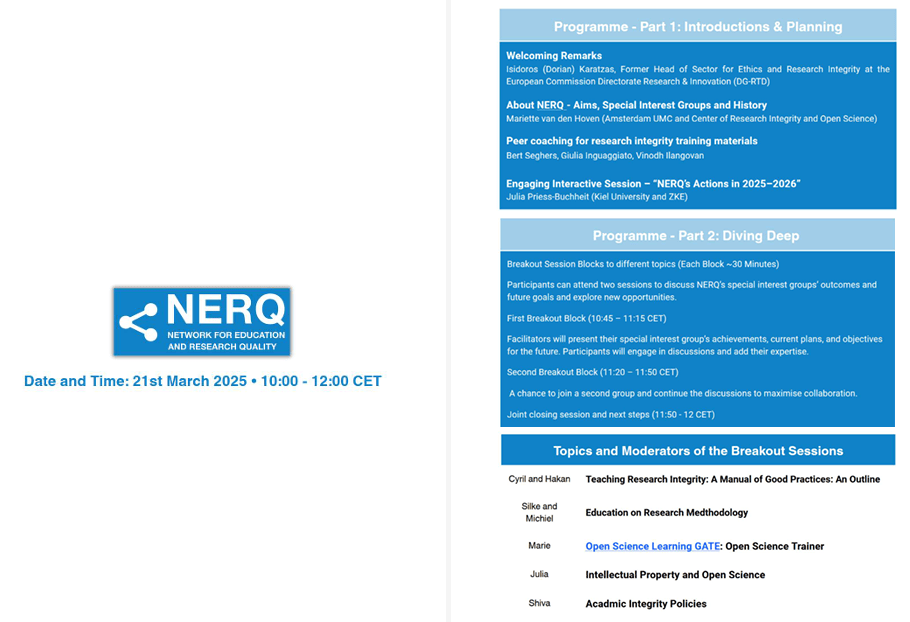 NERQ
NETWORK FOR EDUCATION AND RESEARCH QUALITY

Date and Time: 21st March 2025 • 10:00 - 12:00 CET

Programme - Part 1: Introductions & Planning

Welcoming Remarks
Isidoros (Dorian) Karatzas, Former Head of Sector for Ethics and Research Integrity at the European Commission Directorate Research & Innovation (DG-RTD)

About NERQ - Aims, Special Interest Groups and History
Mariette van den Hoven (Amsterdam UMC and Center of Research Integrity and Open Science)

Peer coaching for research integrity training materials
Bert Seghers, Giulia Inguaggiato, Vinodh Ilangovan

Engaging Interactive Session – "NERQ's Actions in 2025–2026"
Julia Priess-Buchheit (Kiel University and ZKE)

Programme - Part 2: Diving Deep

Breakout Session Blocks to different topics (Each Block ~30 Minutes)

Participants can attend two sessions to discuss NERQ's special interest groups' outcomes and future goals and explore new opportunities.

First Breakout Block (10:45 – 11:15 CET)

Facilitators will present their special interest group's achievements, current plans, and objectives for the future. Participants will engage in discussions and add their expertise.

Second Breakout Block (11:20 – 11:50 CET)

A chance to join a second group and continue the discussions to maximise collaboration.

Joint closing session and next steps (11:50 - 12 CET)

Topics and Moderators of the Breakout Sessions

| | |
|---|---|
| Cyril and Hakan | Teaching Research Integrity: A Manual of Good Practices: An Outline |
| Silke and Michiel | Education on Research Medthodology |
| Marie | Open Science Learning GATE: Open Science Trainer |
| Julia | Intellectual Property and Open Science |
| Shiva | Acadmic Integrity Policies |